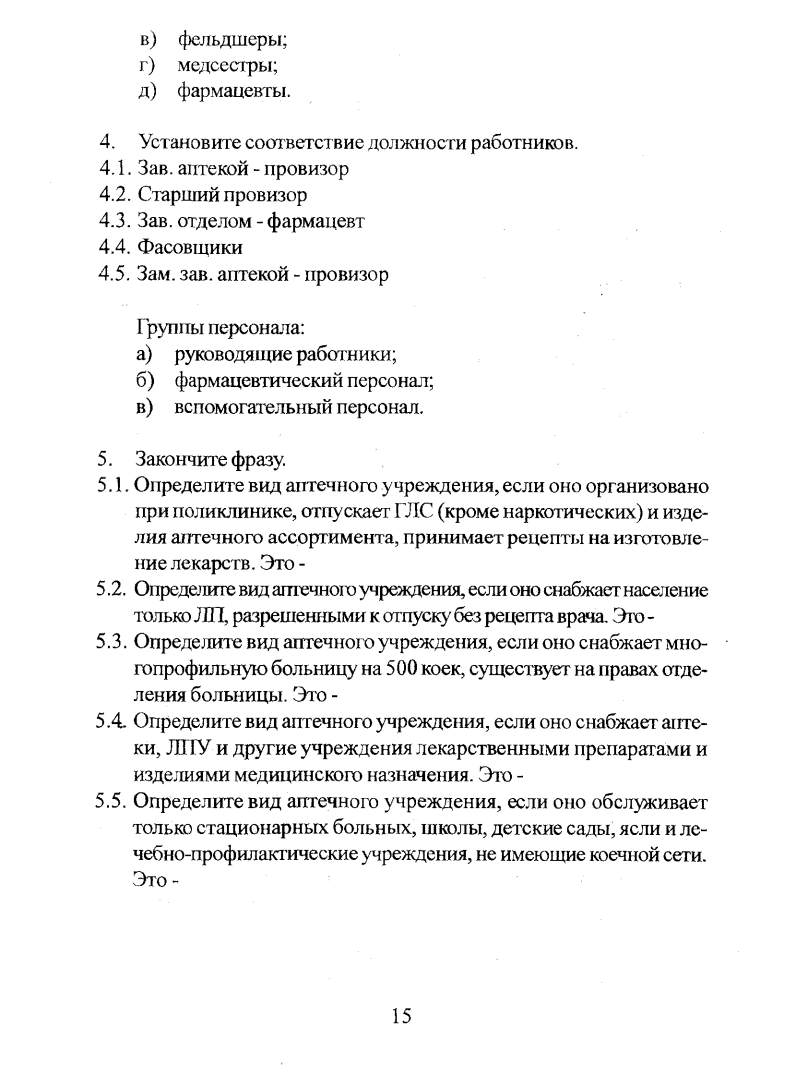 в) фельдшеры;
г) медсестры;
д) фармацевты.

4. Установите соответствие должности работников.
4.1. Зав. аптекой - провизор
4.2. Старший провизор
4.3. Зав. отделом - фармацевт
4.4. Фасовщики
4.5. Зам. зав. аптекой - провизор

Группы персонала:
а) руководящие работники;
б) фармацевтический персонал;
в) вспомогательный персонал.

5. Закончите фразу.
5.1. Определите вид аптечного учреждения, если оно организовано при поликлинике, отпускает ГЛС (кроме наркотических) и изделия аптечного ассортимента, принимает рецепты на изготовление лекарств. Это -
5.2. Определите вид аптечного учреждения, если оно снабжает население только ЛП, разрешенными к отпуску без рецепта врача. Это -
5.3. Определите вид аптечного учреждения, если оно снабжает многопрофильную больницу на 500 коек, существует на правах отделения больницы. Это -
5.4. Определите вид аптечного учреждения, если оно снабжает аптеки, ЛПУ и другие учреждения лекарственными препаратами и изделиями медицинского назначения. Это -
5.5. Определите вид аптечного учреждения, если оно обслуживает только стационарных больных, школы, детские сады, ясли и лечебно-профилактические учреждения, не имеющие коечной сети. Это -

15